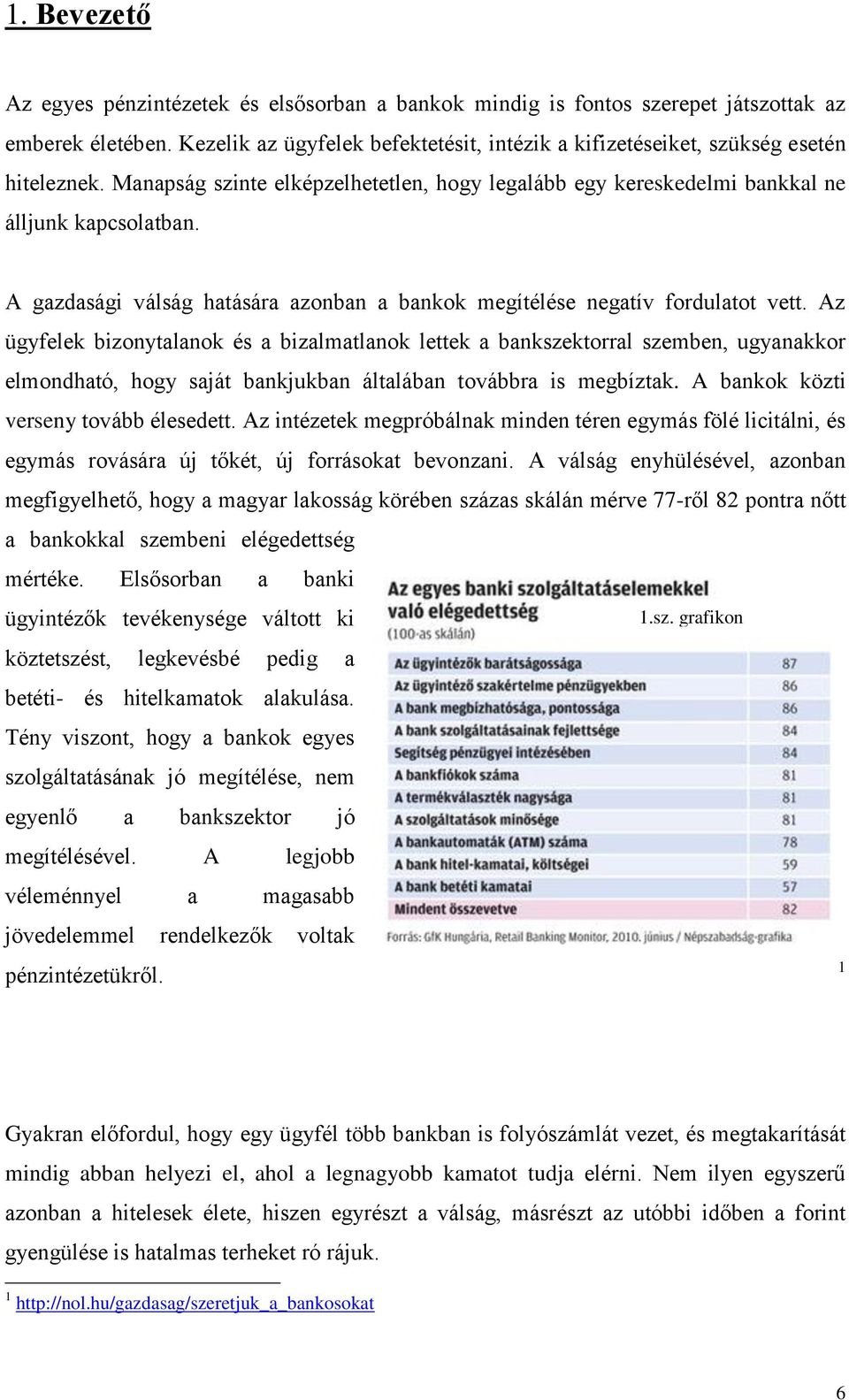 1. Bevezető

Az egyes pénzintézetek és elsősorban a bankok mindig is fontos szerepet játszottak az emberek életében. Kezelik az ügyfelek befektetésit, intézik a kifizetéseiket, szükség esetén hiteleznek. Manapság szinte elképzelhetetlen, hogy legalább egy kereskedelmi bankkal ne álljunk kapcsolatban.

A gazdasági válság hatására azonban a bankok megítélése negatív fordulatot vett. Az ügyfelek bizonytalanok és a bizalmatlanok lettek a bankszektorral szemben, ugyanakkor elmondható, hogy saját bankjukban általában továbbra is megbíztak. A bankok közti verseny tovább élesedett. Az intézetek megpróbálnak minden téren egymás fölé licitálni, és egymás rovására új tőkét, új forrásokat bevonzani. A válság enyhülésével, azonban megfigyelhető, hogy a magyar lakosság körében százas skálán mérve 77-ről 82 pontra nőtt a bankokkal szembeni elégedettség mértéke. Elsősorban a banki ügyintézők tevékenysége váltott ki köztetszést, legkevésbé pedig a betéti- és hitelkamatok alakulása. Tény viszont, hogy a bankok egyes szolgáltatásának jó megítélése, nem egyenlő a bankszektor jó megítélésével. A legjobb véleménnyel a magasabb jövedelemmel rendelkezők voltak pénzintézetükről.

Az egyes banki szolgáltatáselemekkel való elégedettség
(100-as skálán)

1.sz. grafikon

| | |
|---|---|
| Az ügyintézők barátságossága | 87 |
| Az ügyintéző szakértelme pénzügyekben | 86 |
| A bank megbízhatósága, pontossága | 86 |
| A bank szolgáltatásainak fejlettsége | 84 |
| Segítség pénzügyei intézésében | 84 |
| A bankfiókok száma | 81 |
| A termékválaszték nagysága | 81 |
| A szolgáltatások minősége | 81 |
| A bankautomaták (ATM) száma | 78 |
| A bank hitel-kamatai, költségei | 59 |
| A bank betéti kamatai | 57 |
| Mindent összevetve | 82 |

Forrás: GfK Hungária, Retail Banking Monitor, 2010. június / Népszabadság-grafika

1

Gyakran előfordul, hogy egy ügyfél több bankban is folyószámlát vezet, és megtakarítását mindig abban helyezi el, ahol a legnagyobb kamatot tudja elérni. Nem ilyen egyszerű azonban a hitelesek élete, hiszen egyrészt a válság, másrészt az utóbbi időben a forint gyengülése is hatalmas terheket ró rájuk.

1 http://nol.hu/gazdasag/szeretjuk_a_bankosokat

6